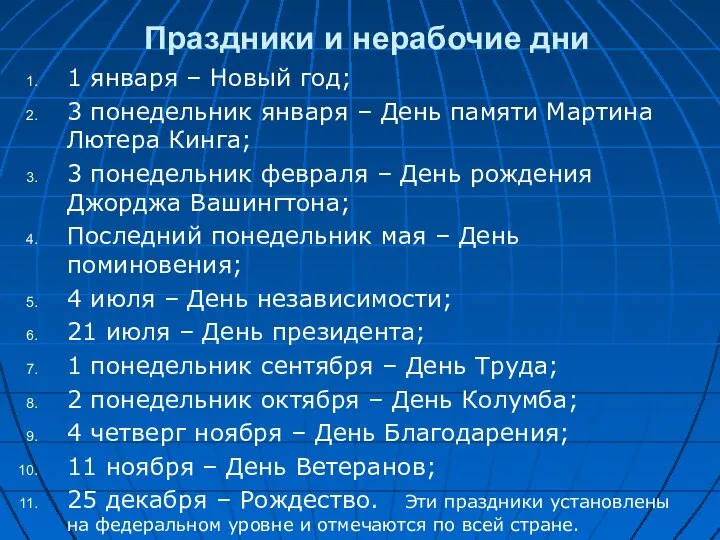 Праздники и нерабочие дни

1. 1 января – Новый год;
2. 3 понедельник января – День памяти Мартина Лютера Кинга;
3. 3 понедельник февраля – День рождения Джорджа Вашингтона;
4. Последний понедельник мая – День поминовения;
5. 4 июля – День независимости;
6. 21 июля – День президента;
7. 1 понедельник сентября – День Труда;
8. 2 понедельник октября – День Колумба;
9. 4 четверг ноября – День Благодарения;
10. 11 ноября – День Ветеранов;
11. 25 декабря – Рождество. Эти праздники установлены на федеральном уровне и отмечаются по всей стране.